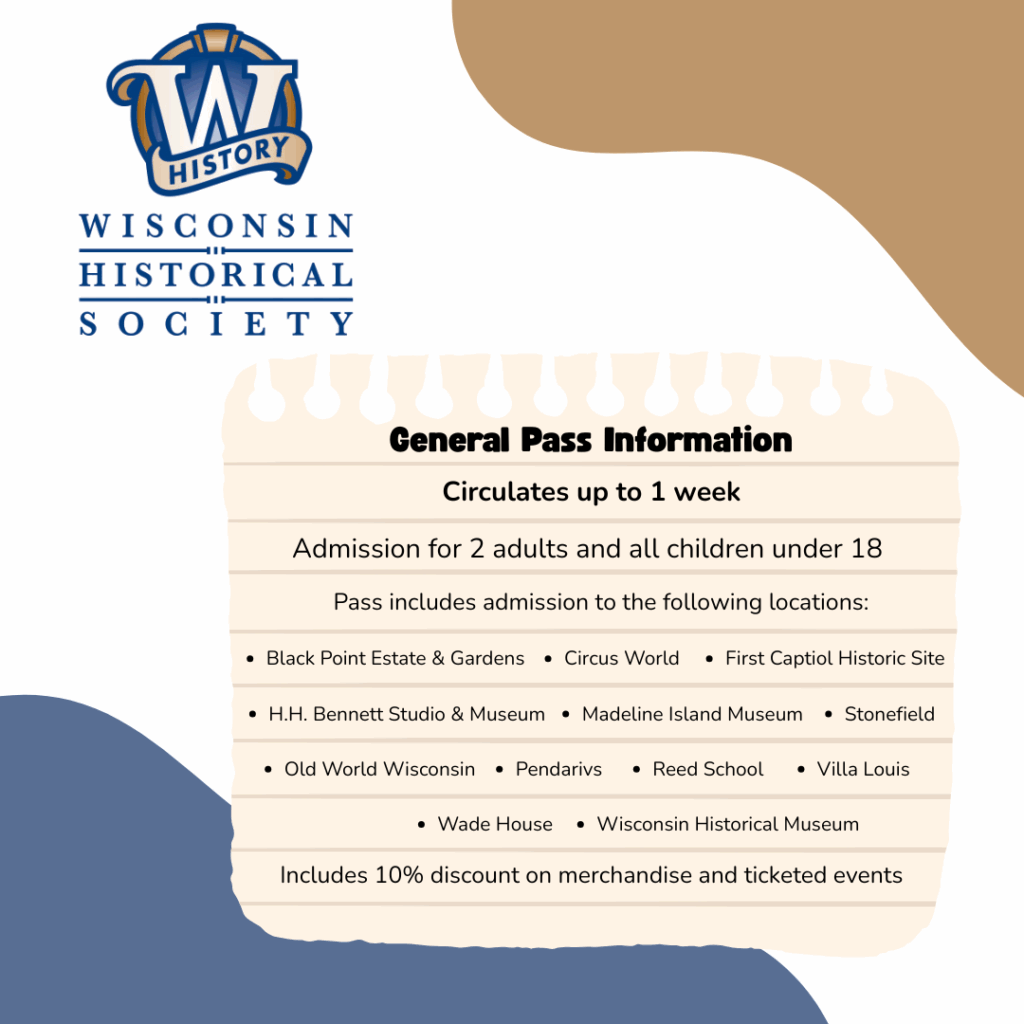 W
HISTORY
WISCONSIN
HISTORICAL
SOCIETY

General Pass Information

Circulates up to 1 week

Admission for 2 adults and all children under 18

Pass includes admission to the following locations:

• Black Point Estate & Gardens • Circus World • First Captiol Historic Site

• H.H. Bennett Studio & Museum • Madeline Island Museum • Stonefield

• Old World Wisconsin • Pendarivs • Reed School • Villa Louis

• Wade House • Wisconsin Historical Museum

Includes 10% discount on merchandise and ticketed events